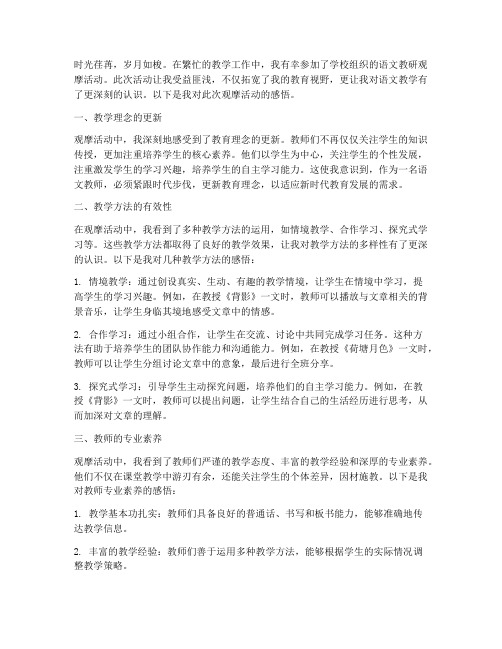 时光荏苒，岁月如梭。在繁忙的教学工作中，我有幸参加了学校组织的语文教研观摩活动。此次活动让我受益匪浅，不仅拓宽了我的教育视野，更让我对语文教学有了更深刻的认识。以下是我对此次观摩活动的感悟。

一、教学理念的更新

观摩活动中，我深刻地感受到了教育理念的更新。教师们不再仅仅关注学生的知识传授，更加注重培养学生的核心素养。他们以学生为中心，关注学生的个性发展，注重激发学生的学习兴趣，培养学生的自主学习能力。这使我意识到，作为一名语文教师，必须紧跟时代步伐，更新教育理念，以适应新时代教育发展的需求。

二、教学方法的有效性

在观摩活动中，我看到了多种教学方法的运用，如情境教学、合作学习、探究式学习等。这些教学方法都取得了良好的教学效果，让我对教学方法的多样性有了更深的认识。以下是我对几种教学方法的感悟：

1. 情境教学：通过创设真实、生动、有趣的教学情境，让学生在情境中学习，提高学生的学习兴趣。例如，在教授《背影》一文时，教师可以播放与文章相关的背景音乐，让学生身临其境地感受文章中的情感。

2. 合作学习：通过小组合作，让学生在交流、讨论中共同完成学习任务。这种方法有助于培养学生的团队协作能力和沟通能力。例如，在教授《荷塘月色》一文时，教师可以让学生分组讨论文章中的意象，最后进行全班分享。

3. 探究式学习：引导学生主动探究问题，培养他们的自主学习能力。例如，在教授《背影》一文时，教师可以提出问题，让学生结合自己的生活经历进行思考，从而加深对文章的理解。

三、教师的专业素养

观摩活动中，我看到了教师们严谨的教学态度、丰富的教学经验和深厚的专业素养。他们不仅在课堂教学中游刃有余，还能关注学生的个体差异，因材施教。以下是我对教师专业素养的感悟：

1. 教学基本功扎实：教师们具备良好的普通话、书写和板书能力，能够准确地传达教学信息。

2. 丰富的教学经验：教师们善于运用多种教学方法，能够根据学生的实际情况调整教学策略。